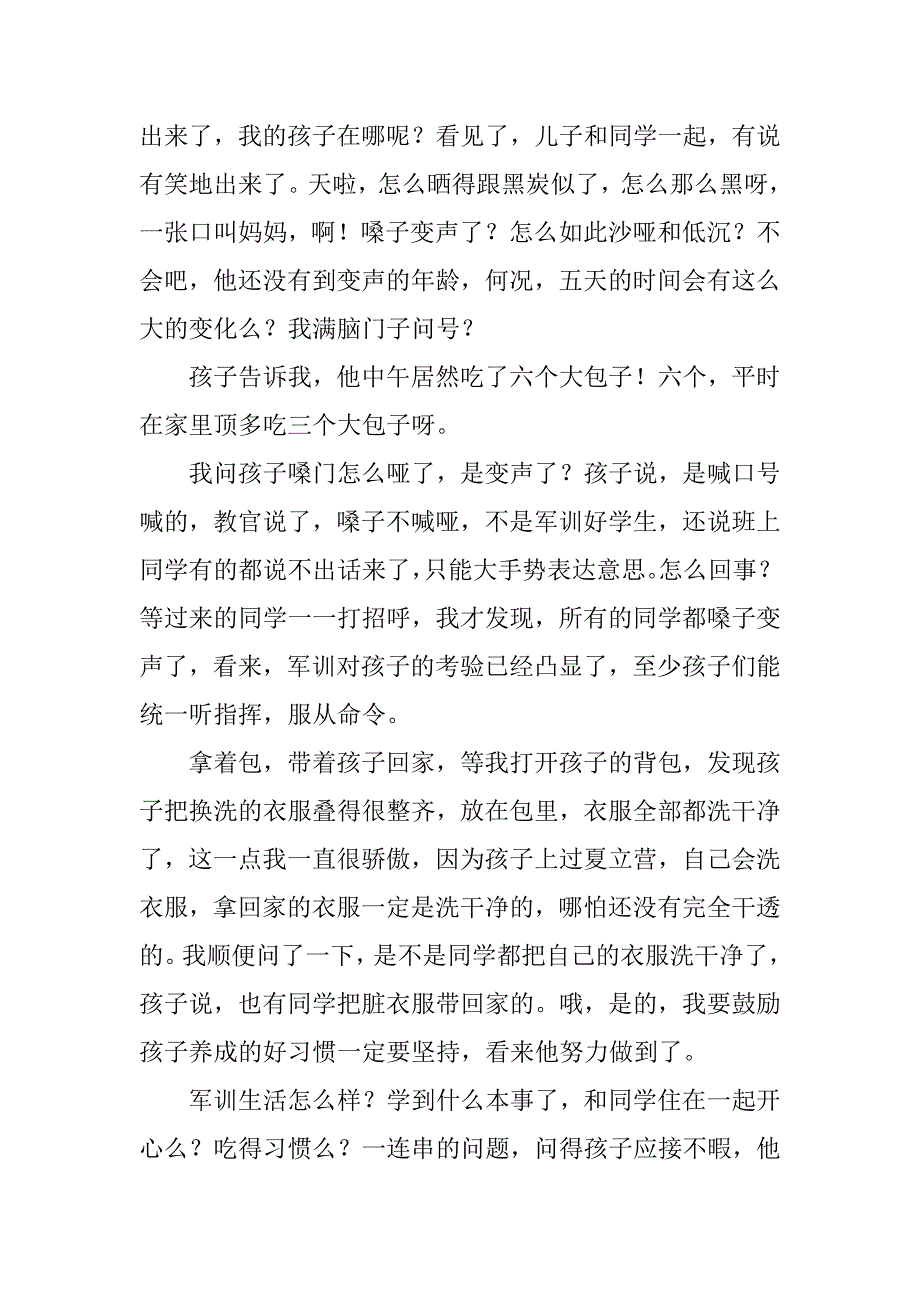 出来了，我的孩子在哪呢？看见了，儿子和同学一起，有说有笑地出来了。天啦，怎么晒得跟黑炭似了，怎么那么黑呀，一张口叫妈妈，啊！嗓子变声了？怎么如此沙哑和低沉？不会吧，他还没有到变声的年龄，何况，五天的时间会有这么大的变化么？我满脑门子问号？

孩子告诉我，他中午居然吃了六个大包子！六个，平时在家里顶多吃三个大包子呀。

我问孩子嗓门怎么哑了，是变声了？孩子说，是喊口号喊的，教官说了，嗓子不喊哑，不是军训好学生，还说班上同学有的都说不出话来了，只能大手势表达意思。怎么回事？等过来的同学一一打招呼，我才发现，所有的同学都嗓子变声了，看来，军训对孩子的考验已经凸显了，至少孩子们能统一听指挥，服从命令。

拿着包，带着孩子回家，等我打开孩子的背包，发现孩子把换洗的衣服叠得很整齐，放在包里，衣服全部都洗干净了，这一点我一直很骄傲，因为孩子上过夏立营，自己会洗衣服，拿回家的衣服一定是洗干净的，哪怕还没有完全干透的。我顺便问了一下，是不是同学都把自己的衣服洗干净了，孩子说，也有同学把脏衣服带回家的。哦，是的，我要鼓励孩子养成的好习惯一定要坚持，看来他努力做到了。

军训生活怎么样？学到什么本事了，和同学住在一起开心么？吃得习惯么？一连串的问题，问得孩子应接不暇，他